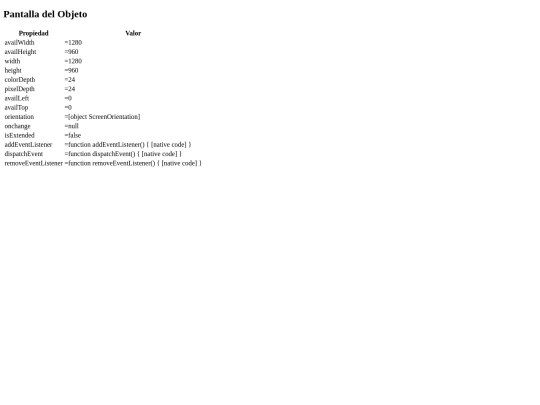 Pantalla del Objeto

| Propiedad | Valor |
|---|---|
| availWidth | =1280 |
| availHeight | =960 |
| width | =1280 |
| height | =960 |
| colorDepth | =24 |
| pixelDepth | =24 |
| availLeft | =0 |
| availTop | =0 |
| orientation | =[object ScreenOrientation] |
| onchange | =null |
| isExtended | =false |
| addEventListener | =function addEventListener() { [native code] } |
| dispatchEvent | =function dispatchEvent() { [native code] } |
| removeEventListener | =function removeEventListener() { [native code] } |